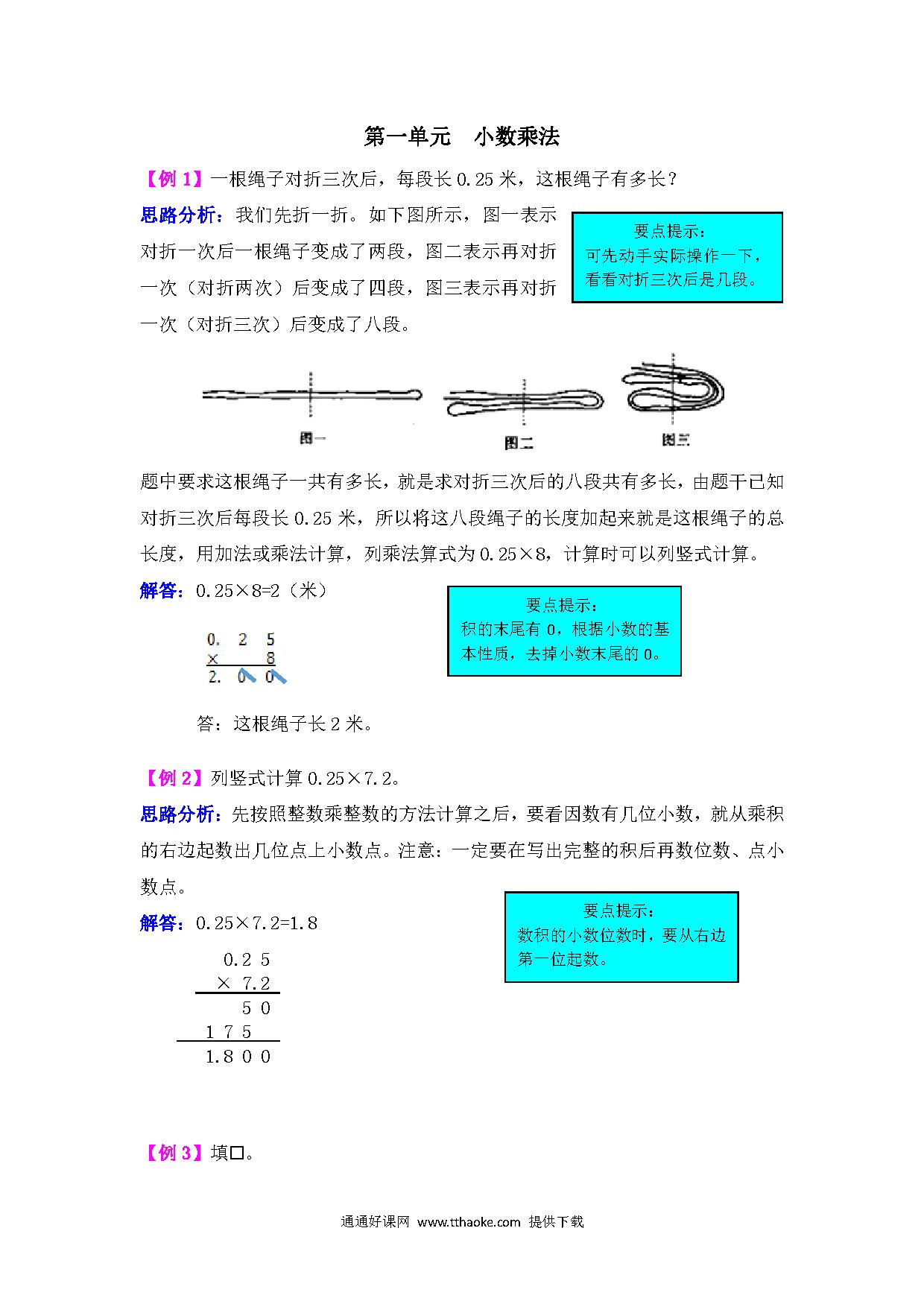 第一单元　小数乘法

【例 1】一根绳子对折三次后，每段长 0.25 米，这根绳子有多长？

思路分析：我们先折一折。如下图所示，图一表示对折一次后一根绳子变成了两段，图二表示再对折一次（对折两次）后变成了四段，图三表示再对折一次（对折三次）后变成了八段。

要点提示：
可先动手实际操作一下，看看对折三次后是几段。

图一　图二　图三

题中要求这根绳子一共有多长，就是求对折三次后的八段共有多长，由题干已知对折三次后每段长 0.25 米，所以将这八段绳子的长度加起来就是这根绳子的总长度，用加法或乘法计算，列乘法算式为 0.25×8，计算时可以列竖式计算。

解答：0.25×8=2（米）

0. 2 5
× 　 8
2. 0 0

要点提示：
积的末尾有 0，根据小数的基本性质，去掉小数末尾的 0。

答：这根绳子长 2 米。

【例 2】列竖式计算 0.25×7.2。

思路分析：先按照整数乘整数的方法计算之后，要看因数有几位小数，就从乘积的右边起数出几位点上小数点。注意：一定要在写出完整的积后再数位数、点小数点。

解答：0.25×7.2=1.8

0.2 5
× 7.2
5 0
1 7 5
1.8 0 0

要点提示：
数积的小数位数时，要从右边第一位起数。

【例 3】填□。

通通好课网 www.tthaoke.com 提供下载